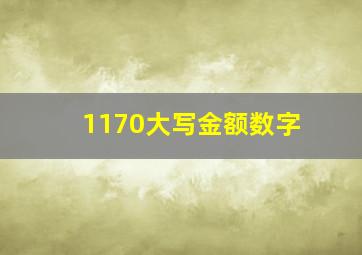 1170大写金额数字